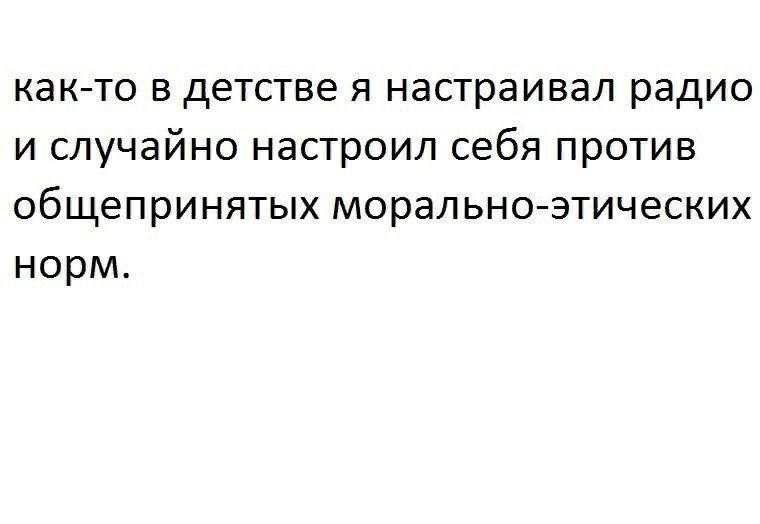 как-то в детстве я настраивал радио и случайно настроил себя против общепринятых морально-этических норм.